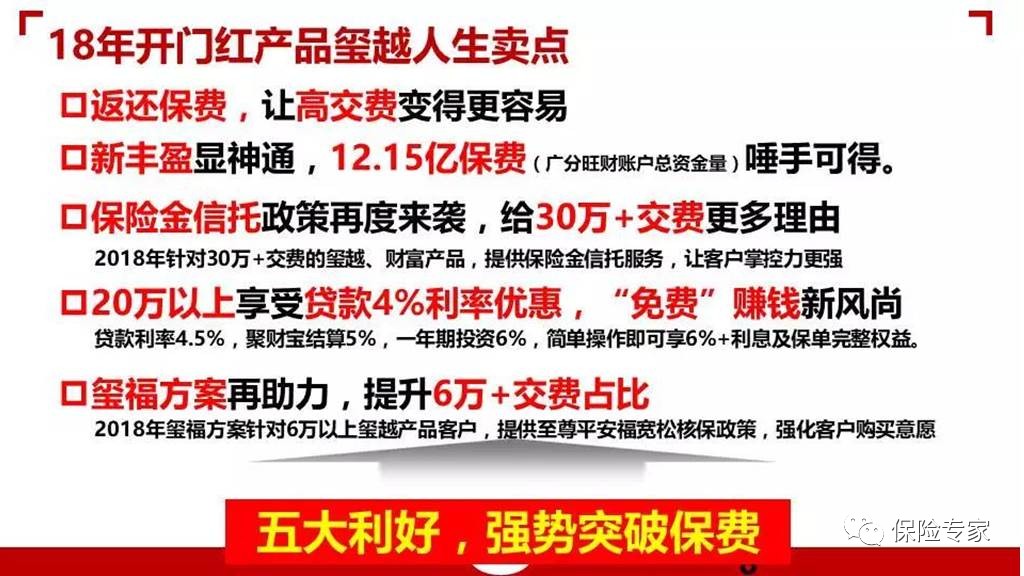 18年开门红产品玺越人生卖点

□返还保费，让高交费变得更容易

□新丰盈显神通，12.15亿保费（广分旺财账户总资金量）唾手可得。

□保险金信托政策再度来袭，给30万+交费更多理由

2018年针对30万+交费的玺越、财富产品，提供保险金信托服务，让客户掌控力更强

□20万以上享受贷款4%利率优惠，“免费”赚钱新风尚

贷款利率4.5%，聚财宝结算5%，一年期投资6%，简单操作即可享6%+利息及保单完整权益。

□玺福方案再助力，提升6万+交费占比

2018年玺福方案针对6万以上玺越产品客户，提供至尊平安福宽松核保政策，强化客户购买意愿

五大利好，强势突破保费

保险专家